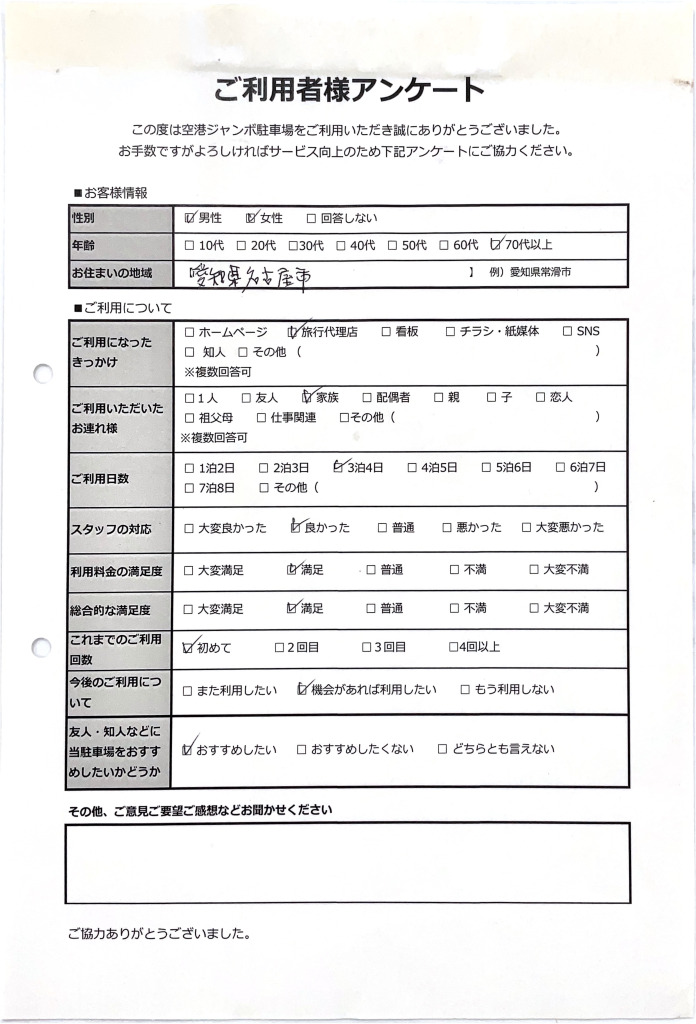 ご利用者様アンケート

この度は空港ジャンボ駐車場をご利用いただき誠にありがとうございました。
お手数ですがよろしければサービス向上のため下記アンケートにご協力ください。

■お客様情報

| 性別 | ☑男性 ☑女性 □回答しない |
|---|---|
| 年齢 | □10代 □20代 □30代 □40代 □50代 □60代 ☑70代以上 |
| お住まいの地域 | 愛知県名古屋市 】 例）愛知県常滑市 |

■ご利用について

| ご利用になったきっかけ | □ホームページ ☑旅行代理店 □看板 □チラシ・紙媒体 □SNS □知人 □その他（ ） ※複数回答可 |
|---|---|
| ご利用いただいたお連れ様 | □1人 □友人 ☑家族 □配偶者 □親 □子 □恋人 □祖父母 □仕事関連 □その他（ ） ※複数回答可 |
| ご利用日数 | □1泊2日 □2泊3日 ☑3泊4日 □4泊5日 □5泊6日 □6泊7日 □7泊8日 □その他（ ） |
| スタッフの対応 | □大変良かった ☑良かった □普通 □悪かった □大変悪かった |
| 利用料金の満足度 | □大変満足 ☑満足 □普通 □不満 □大変不満 |
| 総合的な満足度 | □大変満足 ☑満足 □普通 □不満 □大変不満 |
| これまでのご利用回数 | ☑初めて □2回目 □3回目 □4回以上 |
| 今後のご利用について | □また利用したい ☑機会があれば利用したい □もう利用しない |
| 友人・知人などに当駐車場をおすすめしたいかどうか | ☑おすすめしたい □おすすめしたくない □どちらとも言えない |

その他、ご意見ご要望ご感想などお聞かせください

ご協力ありがとうございました。